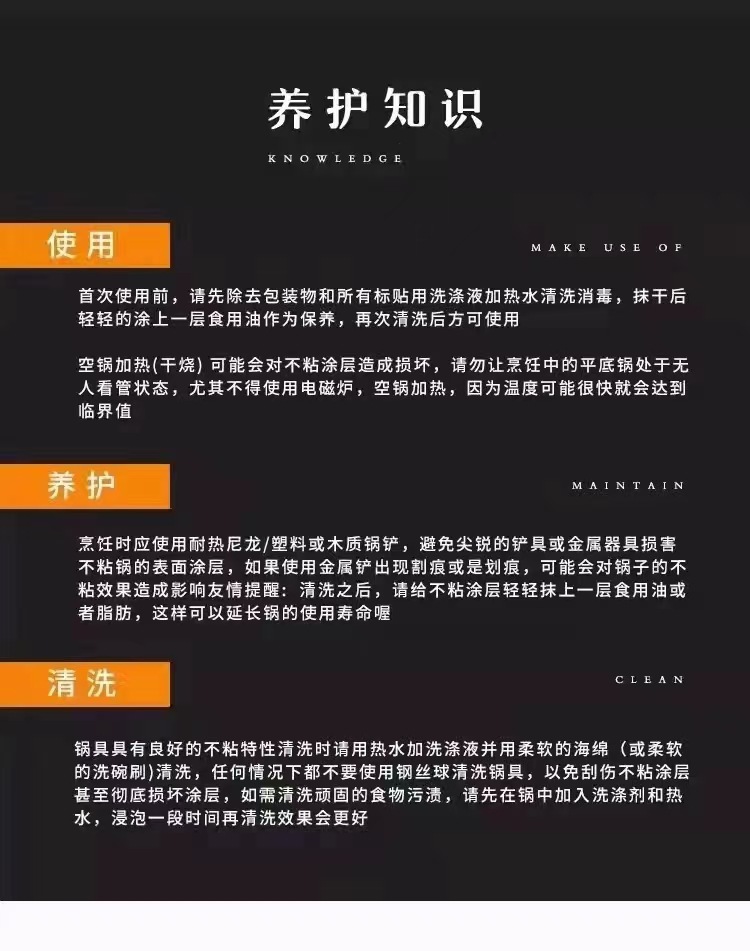 养护知识

KNOWLEDGE

使用

MAKE USE OF

首次使用前，请先除去包装物和所有标贴用洗涤液加热水清洗消毒，抹干后轻轻的涂上一层食用油作为保养，再次清洗后方可使用

空锅加热(干烧) 可能会对不粘涂层造成损坏，请勿让烹饪中的平底锅处于无人看管状态，尤其不得使用电磁炉，空锅加热，因为温度可能很快就会达到临界值

养护

MAINTAIN

烹饪时应使用耐热尼龙/塑料或木质锅铲，避免尖锐的铲具或金属器具损害不粘锅的表面涂层，如果使用金属铲出现割痕或是划痕，可能会对锅子的不粘效果造成影响友情提醒：清洗之后，请给不粘涂层轻轻抹上一层食用油或者脂肪，这样可以延长锅的使用寿命喔

清洗

CLEAN

锅具具有良好的不粘特性清洗时请用热水加洗涤液并用柔软的海绵（或柔软的洗碗刷)清洗，任何情况下都不要使用钢丝球清洗锅具，以免刮伤不粘涂层甚至彻底损坏涂层，如需清洗顽固的食物污渍，请先在锅中加入洗涤剂和热水，浸泡一段时间再清洗效果会更好